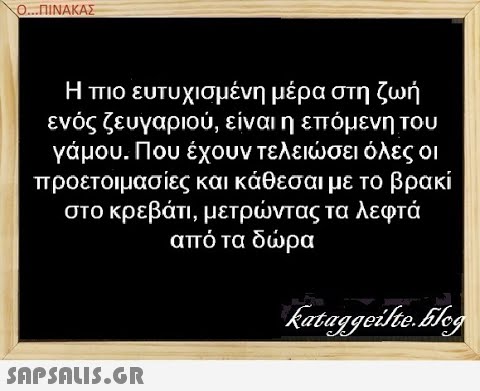 Ο...ΠΙΝΑΚΑΣ

Η πιο ευτυχισμένη μέρα στη ζωή ενός ζευγαριού, είναι η επόμενη του γάμου. Που έχουν τελειώσει όλες οι προετοιμασίες και κάθεσαι με το βρακί στο κρεβάτι, μετρώντας τα λεφτά από τα δώρα

kataggeilte.blog

SAPSALIS.GR